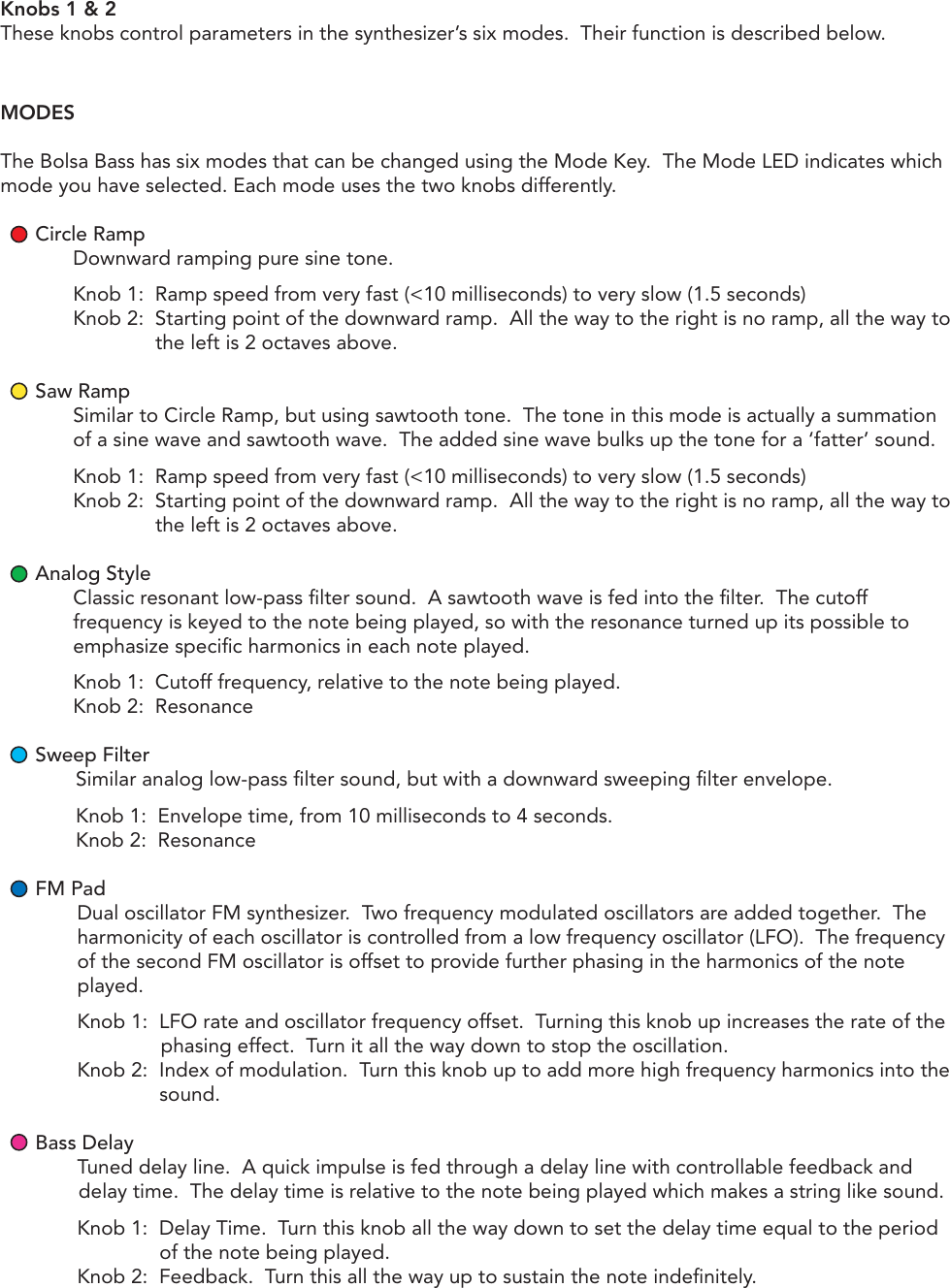 Knobs 1 & 2
These knobs control parameters in the synthesizer's six modes. Their function is described below.

MODES

The Bolsa Bass has six modes that can be changed using the Mode Key. The Mode LED indicates which mode you have selected. Each mode uses the two knobs differently.

Circle Ramp
Downward ramping pure sine tone.

Knob 1: Ramp speed from very fast (<10 milliseconds) to very slow (1.5 seconds)
Knob 2: Starting point of the downward ramp. All the way to the right is no ramp, all the way to the left is 2 octaves above.

Saw Ramp
Similar to Circle Ramp, but using sawtooth tone. The tone in this mode is actually a summation of a sine wave and sawtooth wave. The added sine wave bulks up the tone for a 'fatter' sound.

Knob 1: Ramp speed from very fast (<10 milliseconds) to very slow (1.5 seconds)
Knob 2: Starting point of the downward ramp. All the way to the right is no ramp, all the way to the left is 2 octaves above.

Analog Style
Classic resonant low-pass filter sound. A sawtooth wave is fed into the filter. The cutoff frequency is keyed to the note being played, so with the resonance turned up its possible to emphasize specific harmonics in each note played.

Knob 1: Cutoff frequency, relative to the note being played.
Knob 2: Resonance

Sweep Filter
Similar analog low-pass filter sound, but with a downward sweeping filter envelope.

Knob 1: Envelope time, from 10 milliseconds to 4 seconds.
Knob 2: Resonance

FM Pad
Dual oscillator FM synthesizer. Two frequency modulated oscillators are added together. The harmonicity of each oscillator is controlled from a low frequency oscillator (LFO). The frequency of the second FM oscillator is offset to provide further phasing in the harmonics of the note played.

Knob 1: LFO rate and oscillator frequency offset. Turning this knob up increases the rate of the phasing effect. Turn it all the way down to stop the oscillation.
Knob 2: Index of modulation. Turn this knob up to add more high frequency harmonics into the sound.

Bass Delay
Tuned delay line. A quick impulse is fed through a delay line with controllable feedback and delay time. The delay time is relative to the note being played which makes a string like sound.

Knob 1: Delay Time. Turn this knob all the way down to set the delay time equal to the period of the note being played.
Knob 2: Feedback. Turn this all the way up to sustain the note indefinitely.